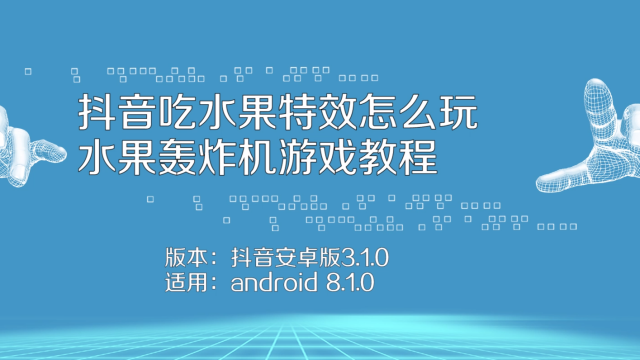 抖音吃水果特效怎么玩
水果轰炸机游戏教程

版本：抖音安卓版3.1.0
适用：android 8.1.0